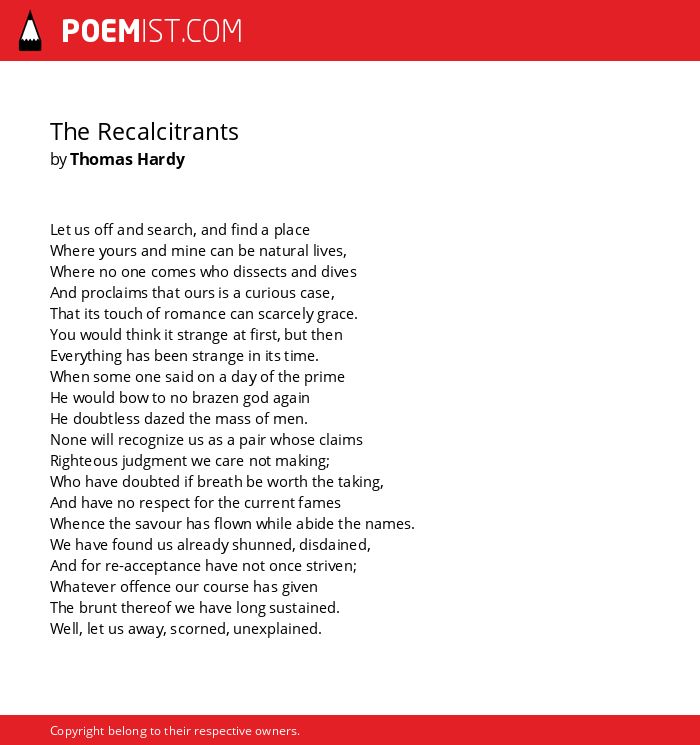 POEMIST.COM

The Recalcitrants
by Thomas Hardy

Let us off and search, and find a place
Where yours and mine can be natural lives,
Where no one comes who dissects and dives
And proclaims that ours is a curious case,
That its touch of romance can scarcely grace.
You would think it strange at first, but then
Everything has been strange in its time.
When some one said on a day of the prime
He would bow to no brazen god again
He doubtless dazed the mass of men.
None will recognize us as a pair whose claims
Righteous judgment we care not making;
Who have doubted if breath be worth the taking,
And have no respect for the current fames
Whence the savour has flown while abide the names.
We have found us already shunned, disdained,
And for re-acceptance have not once striven;
Whatever offence our course has given
The brunt thereof we have long sustained.
Well, let us away, scorned, unexplained.

Copyright belong to their respective owners.